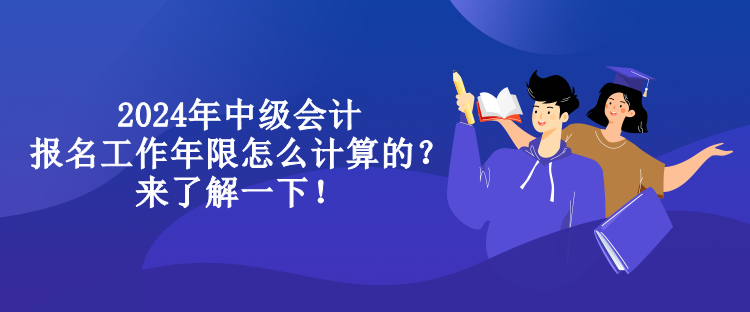 2024年中级会计
报名工作年限怎么计算的？
来了解一下！